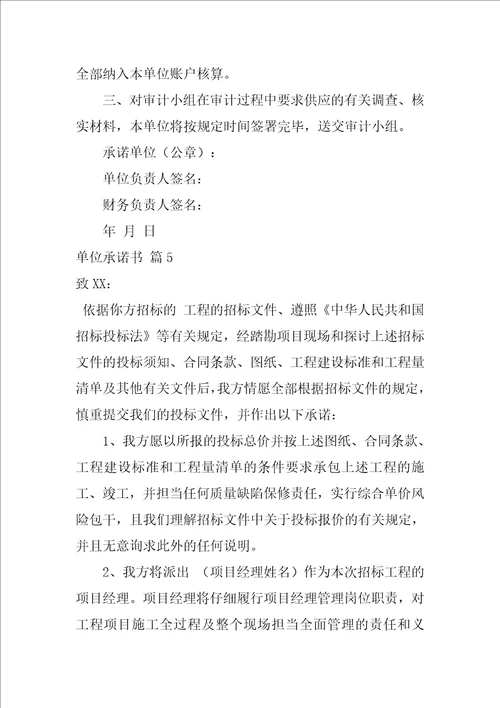 全部纳入本单位账户核算。

三、对审计小组在审计过程中要求供应的有关调查、核实材料，本单位将按规定时间签署完毕，送交审计小组。

承诺单位（公章）：

单位负责人签名：

财务负责人签名：

年 月 日

单位承诺书 篇5

致XX：

依据你方招标的 工程的招标文件、遵照《中华人民共和国招标投标法》等有关规定，经踏勘项目现场和探讨上述招标文件的投标须知、合同条款、图纸、工程建设标准和工程量清单及其他有关文件后，我方情愿全部根据招标文件的规定，慎重提交我们的投标文件，并作出以下承诺：

1、我方愿以所报的投标总价并按上述图纸、合同条款、工程建设标准和工程量清单的条件要求承包上述工程的施工、竣工，并担当任何质量缺陷保修责任，实行综合单价风险包干，且我们理解招标文件中关于投标报价的有关规定，并且无意询求此外的任何说明。

2、我方将派出 （项目经理姓名）作为本次招标工程的项目经理。项目经理将仔细履行项目经理管理岗位职责，对工程项目施工全过程及整个现场担当全面管理的责任和义